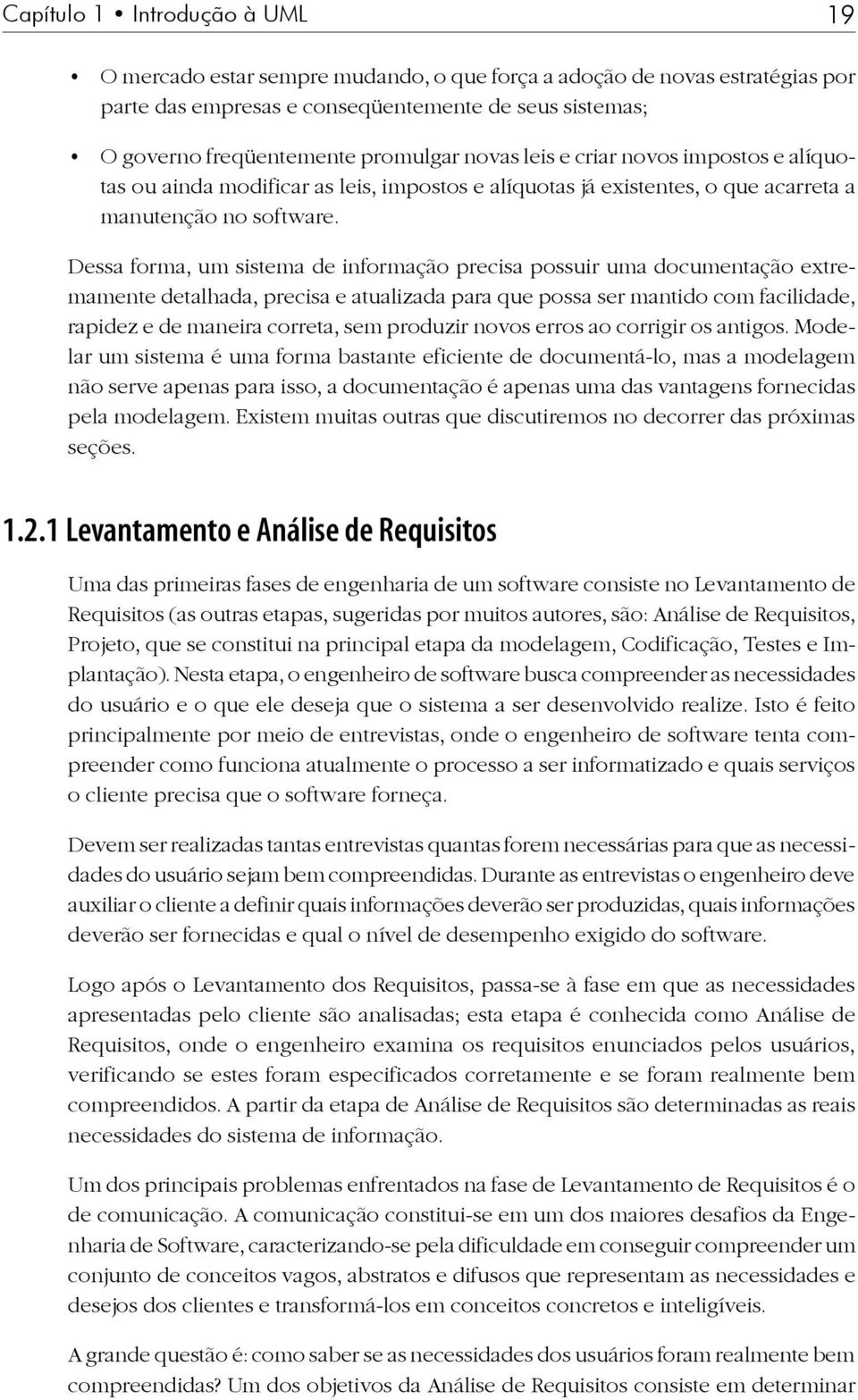 Capítulo 1 • Introdução à UML 19

• O mercado estar sempre mudando, o que força a adoção de novas estratégias por parte das empresas e conseqüentemente de seus sistemas;

• O governo freqüentemente promulgar novas leis e criar novos impostos e alíquotas ou ainda modificar as leis, impostos e alíquotas já existentes, o que acarreta a manutenção no software.

Dessa forma, um sistema de informação precisa possuir uma documentação extremamente detalhada, precisa e atualizada para que possa ser mantido com facilidade, rapidez e de maneira correta, sem produzir novos erros ao corrigir os antigos. Modelar um sistema é uma forma bastante eficiente de documentá-lo, mas a modelagem não serve apenas para isso, a documentação é apenas uma das vantagens fornecidas pela modelagem. Existem muitas outras que discutiremos no decorrer das próximas seções.

1.2.1 Levantamento e Análise de Requisitos

Uma das primeiras fases de engenharia de um software consiste no Levantamento de Requisitos (as outras etapas, sugeridas por muitos autores, são: Análise de Requisitos, Projeto, que se constitui na principal etapa da modelagem, Codificação, Testes e Implantação). Nesta etapa, o engenheiro de software busca compreender as necessidades do usuário e o que ele deseja que o sistema a ser desenvolvido realize. Isto é feito principalmente por meio de entrevistas, onde o engenheiro de software tenta compreender como funciona atualmente o processo a ser informatizado e quais serviços o cliente precisa que o software forneça.

Devem ser realizadas tantas entrevistas quantas forem necessárias para que as necessidades do usuário sejam bem compreendidas. Durante as entrevistas o engenheiro deve auxiliar o cliente a definir quais informações deverão ser produzidas, quais informações deverão ser fornecidas e qual o nível de desempenho exigido do software.

Logo após o Levantamento dos Requisitos, passa-se à fase em que as necessidades apresentadas pelo cliente são analisadas; esta etapa é conhecida como Análise de Requisitos, onde o engenheiro examina os requisitos enunciados pelos usuários, verificando se estes foram especificados corretamente e se foram realmente bem compreendidos. A partir da etapa de Análise de Requisitos são determinadas as reais necessidades do sistema de informação.

Um dos principais problemas enfrentados na fase de Levantamento de Requisitos é o de comunicação. A comunicação constitui-se em um dos maiores desafios da Engenharia de Software, caracterizando-se pela dificuldade em conseguir compreender um conjunto de conceitos vagos, abstratos e difusos que representam as necessidades e desejos dos clientes e transformá-los em conceitos concretos e inteligíveis.

A grande questão é: como saber se as necessidades dos usuários foram realmente bem compreendidas? Um dos objetivos da Análise de Requisitos consiste em determinar